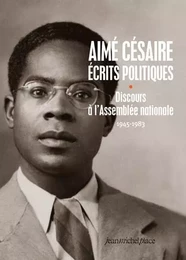 AIMÉ CÉSAIRE
ÉCRITS POLITIQUES
Discours à l'Assemblée nationale
1945-1983

jeanmichelplace